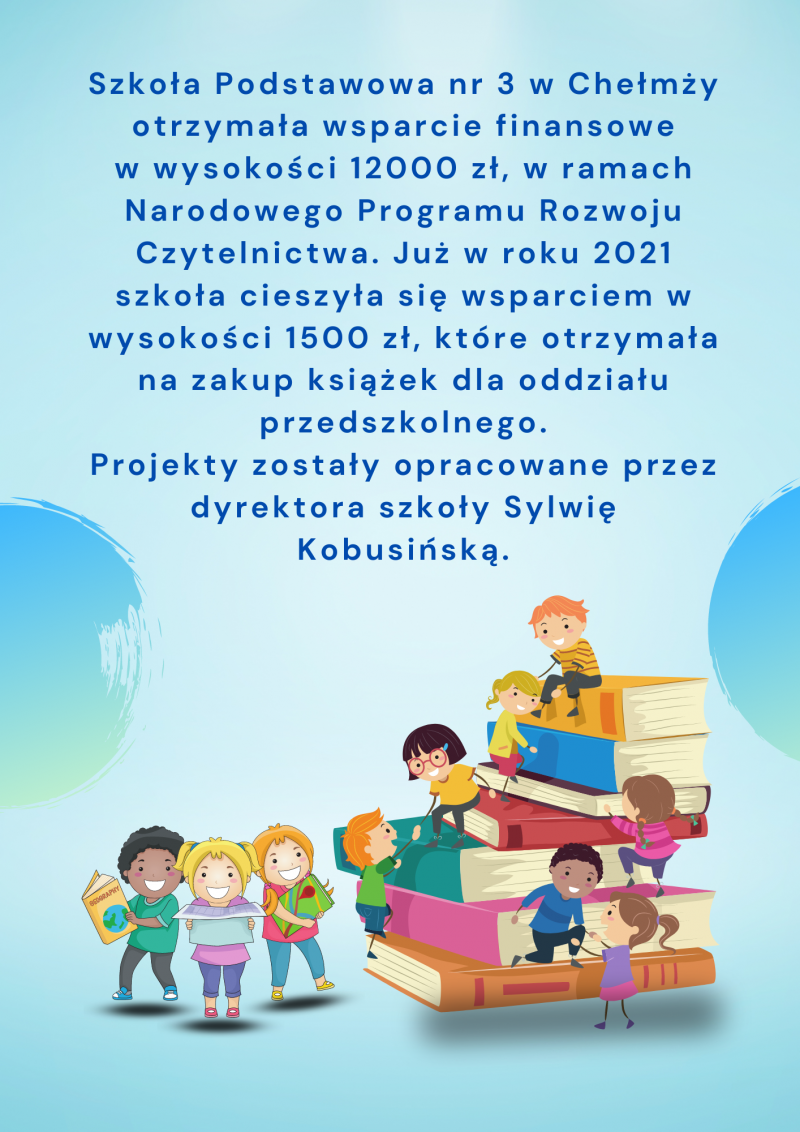 Szkoła Podstawowa nr 3 w Chełmży otrzymała wsparcie finansowe w wysokości 12000 zł, w ramach Narodowego Programu Rozwoju Czytelnictwa. Już w roku 2021 szkoła cieszyła się wsparciem w wysokości 1500 zł, które otrzymała na zakup książek dla oddziału przedszkolnego.
Projekty zostały opracowane przez dyrektora szkoły Sylwię Kobusińską.

GEOGRAPHY